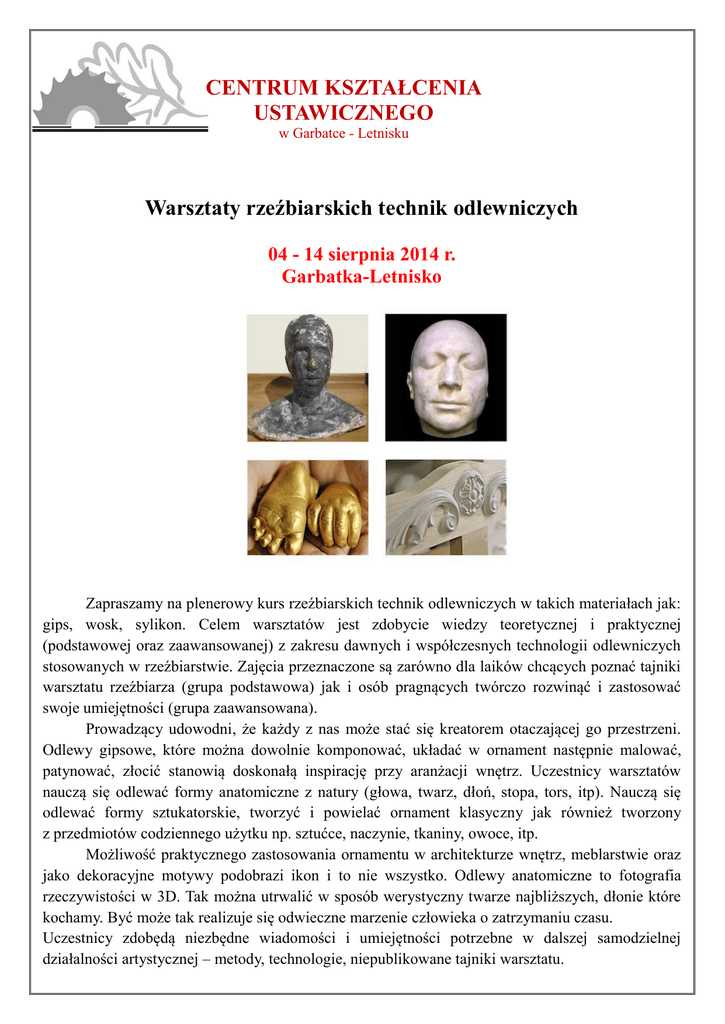 CENTRUM KSZTAŁCENIA USTAWICZNEGO
w Garbatce - Letnisku

Warsztaty rzeźbiarskich technik odlewniczych

04 - 14 sierpnia 2014 r.
Garbatka-Letnisko

Zapraszamy na plenerowy kurs rzeźbiarskich technik odlewniczych w takich materiałach jak: gips, wosk, sylikon. Celem warsztatów jest zdobycie wiedzy teoretycznej i praktycznej (podstawowej oraz zaawansowanej) z zakresu dawnych i współczesnych technologii odlewniczych stosowanych w rzeźbiarstwie. Zajęcia przeznaczone są zarówno dla laików chcących poznać tajniki warsztatu rzeźbiarza (grupa podstawowa) jak i osób pragnących twórczo rozwinąć i zastosować swoje umiejętności (grupa zaawansowana).

Prowadzący udowodni, że każdy z nas może stać się kreatorem otaczającej go przestrzeni. Odlewy gipsowe, które można dowolnie komponować, układać w ornament następnie malować, patynować, złocić stanowią doskonałą inspirację przy aranżacji wnętrz. Uczestnicy warsztatów nauczą się odlewać formy anatomiczne z natury (głowa, twarz, dłoń, stopa, tors, itp). Nauczą się odlewać formy sztukatorskie, tworzyć i powielać ornament klasyczny jak również tworzony z przedmiotów codziennego użytku np. sztućce, naczynie, tkaniny, owoce, itp.

Możliwość praktycznego zastosowania ornamentu w architekturze wnętrz, meblarstwie oraz jako dekoracyjne motywy podobrazi ikon i to nie wszystko. Odlewy anatomiczne to fotografia rzeczywistości w 3D. Tak można utrwalić w sposób werystyczny twarze najbliższych, dłonie które kochamy. Być może tak realizuje się odwieczne marzenie człowieka o zatrzymaniu czasu.
Uczestnicy zdobędą niezbędne wiadomości i umiejętności potrzebne w dalszej samodzielnej działalności artystycznej – metody, technologie, niepublikowane tajniki warsztatu.